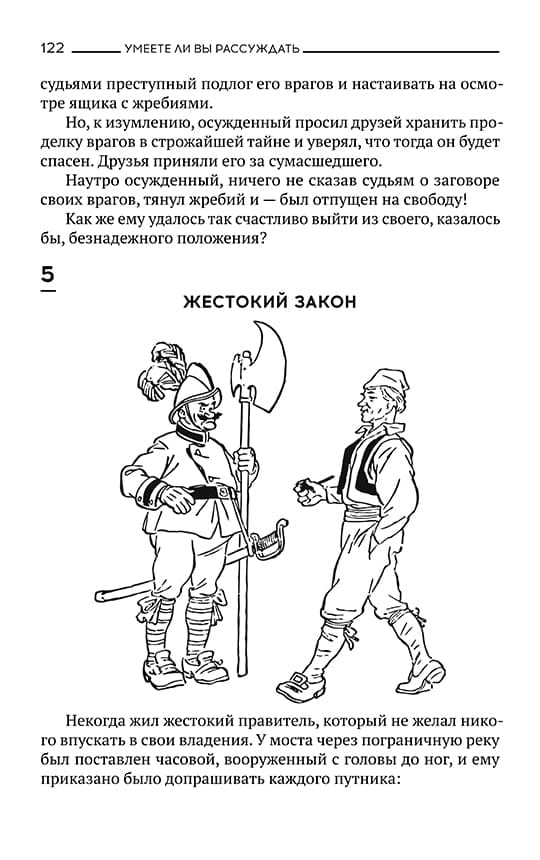 122 УМЕЕТЕ ЛИ ВЫ РАССУЖДАТЬ

судьями преступный подлог его врагов и настаивать на осмотре ящика с жребиями.

Но, к изумлению, осужденный просил друзей хранить проделку врагов в строжайшей тайне и уверял, что тогда он будет спасен. Друзья приняли его за сумасшедшего.

Наутро осужденный, ничего не сказав судьям о заговоре своих врагов, тянул жребий и — был отпущен на свободу!

Как же ему удалось так счастливо выйти из своего, казалось бы, безнадежного положения?

5

ЖЕСТОКИЙ ЗАКОН

Некогда жил жестокий правитель, который не желал никого впускать в свои владения. У моста через пограничную реку был поставлен часовой, вооруженный с головы до ног, и ему приказано было допрашивать каждого путника: